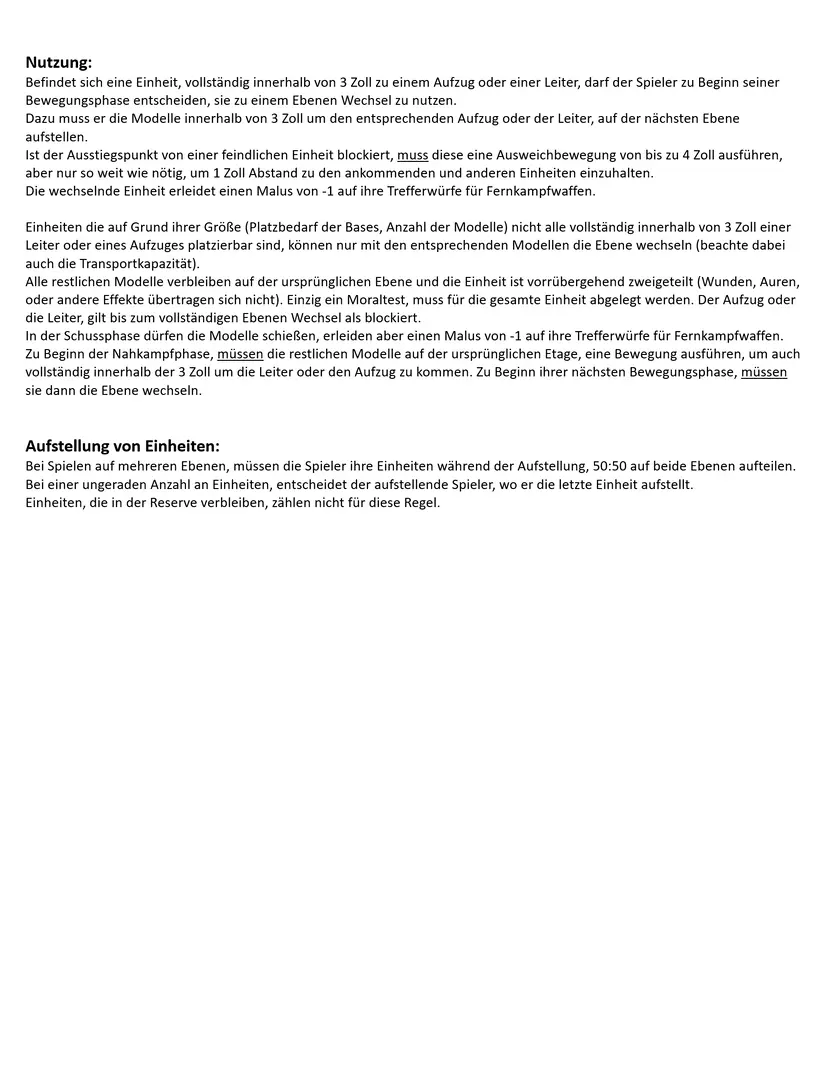 Nutzung:

Befindet sich eine Einheit, vollständig innerhalb von 3 Zoll zu einem Aufzug oder einer Leiter, darf der Spieler zu Beginn seiner Bewegungsphase entscheiden, sie zu einem Ebenen Wechsel zu nutzen.

Dazu muss er die Modelle innerhalb von 3 Zoll um den entsprechenden Aufzug oder der Leiter, auf der nächsten Ebene aufstellen.

Ist der Ausstiegspunkt von einer feindlichen Einheit blockiert, muss diese eine Ausweichbewegung von bis zu 4 Zoll ausführen, aber nur so weit wie nötig, um 1 Zoll Abstand zu den ankommenden und anderen Einheiten einzuhalten.

Die wechselnde Einheit erleidet einen Malus von -1 auf ihre Trefferwürfe für Fernkampfwaffen.

Einheiten die auf Grund ihrer Größe (Platzbedarf der Bases, Anzahl der Modelle) nicht alle vollständig innerhalb von 3 Zoll einer Leiter oder eines Aufzuges platzierbar sind, können nur mit den entsprechenden Modellen die Ebene wechseln (beachte dabei auch die Transportkapazität).

Alle restlichen Modelle verbleiben auf der ursprünglichen Ebene und die Einheit ist vorrübergehend zweigeteilt (Wunden, Auren, oder andere Effekte übertragen sich nicht). Einzig ein Moraltest, muss für die gesamte Einheit abgelegt werden. Der Aufzug oder die Leiter, gilt bis zum vollständigen Ebenen Wechsel als blockiert.

In der Schussphase dürfen die Modelle schießen, erleiden aber einen Malus von -1 auf ihre Trefferwürfe für Fernkampfwaffen.

Zu Beginn der Nahkampfphase, müssen die restlichen Modelle auf der ursprünglichen Etage, eine Bewegung ausführen, um auch vollständig innerhalb der 3 Zoll um die Leiter oder den Aufzug zu kommen. Zu Beginn ihrer nächsten Bewegungsphase, müssen sie dann die Ebene wechseln.

Aufstellung von Einheiten:

Bei Spielen auf mehreren Ebenen, müssen die Spieler ihre Einheiten während der Aufstellung, 50:50 auf beide Ebenen aufteilen.

Bei einer ungeraden Anzahl an Einheiten, entscheidet der aufstellende Spieler, wo er die letzte Einheit aufstellt.

Einheiten, die in der Reserve verbleiben, zählen nicht für diese Regel.